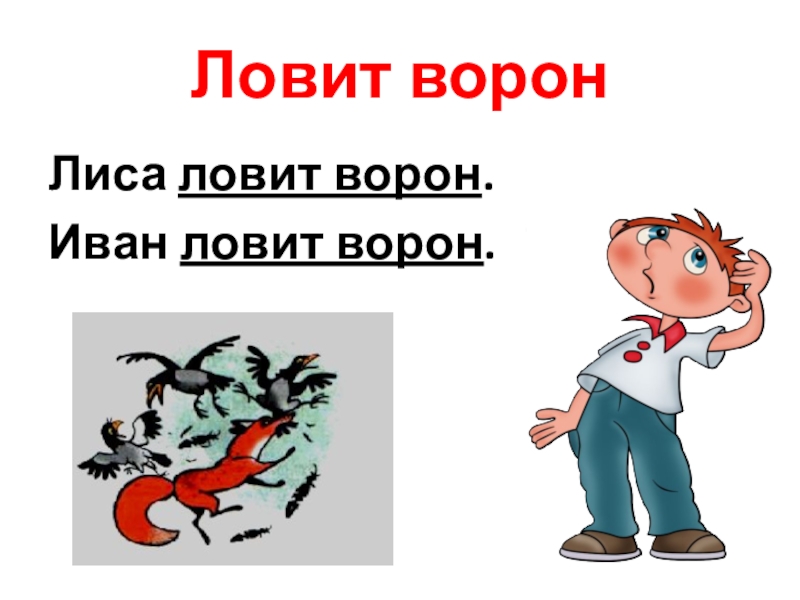 Ловит ворон

Лиса ловит ворон.

Иван ловит ворон.